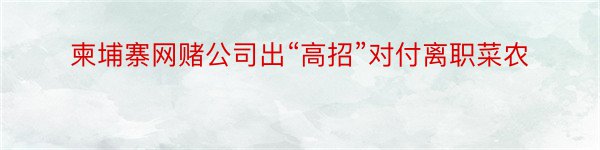 柬埔寨网赌公司出“高招”对付离职菜农